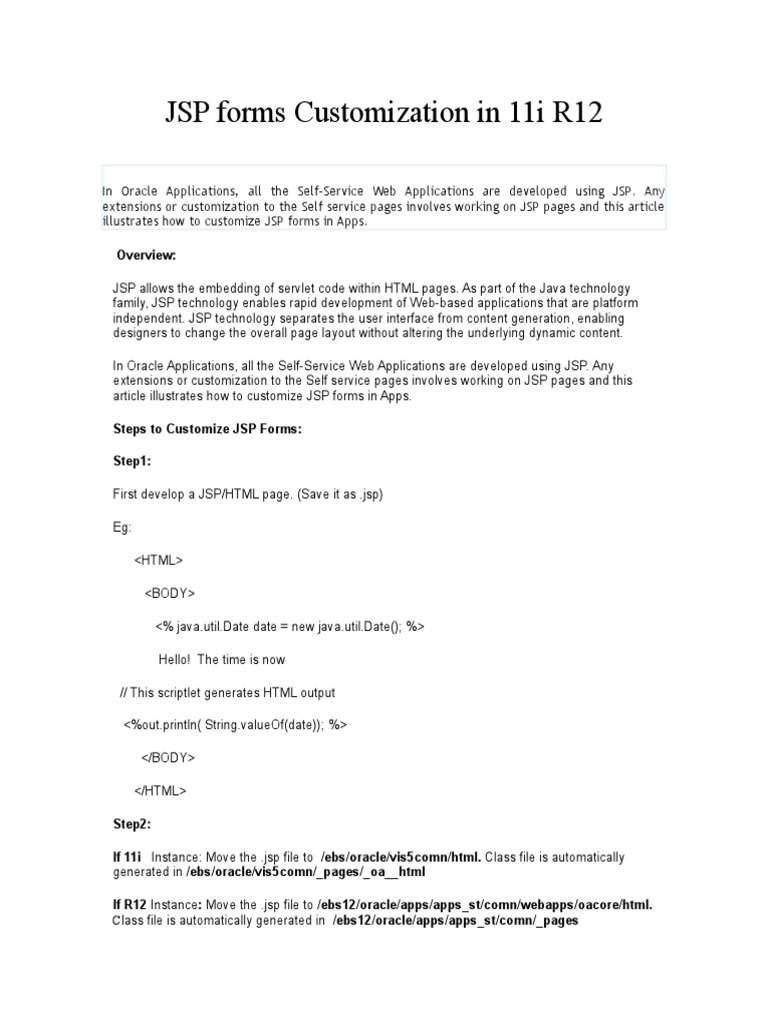 JSP forms Customization in 11i R12

In Oracle Applications, all the Self-Service Web Applications are developed using JSP. Any extensions or customization to the Self service pages involves working on JSP pages and this article illustrates how to customize JSP forms in Apps.

Overview:

JSP allows the embedding of servlet code within HTML pages. As part of the Java technology family, JSP technology enables rapid development of Web-based applications that are platform independent. JSP technology separates the user interface from content generation, enabling designers to change the overall page layout without altering the underlying dynamic content.

In Oracle Applications, all the Self-Service Web Applications are developed using JSP. Any extensions or customization to the Self service pages involves working on JSP pages and this article illustrates how to customize JSP forms in Apps.

Steps to Customize JSP Forms:

Step1:

First develop a JSP/HTML page. (Save it as .jsp)

Eg:

<HTML>

<BODY>

<% java.util.Date date = new java.util.Date(); %>

Hello! The time is now

// This scriptlet generates HTML output

<%out.println( String.valueOf(date)); %>

</BODY>

</HTML>

Step2:

If 11i Instance: Move the .jsp file to /ebs/oracle/vis5comn/html. Class file is automatically generated in /ebs/oracle/vis5comn/_pages/_oa__html

If R12 Instance: Move the .jsp file to /ebs12/oracle/apps/apps_st/comn/webapps/oacore/html. Class file is automatically generated in /ebs12/oracle/apps/apps_st/comn/_pages